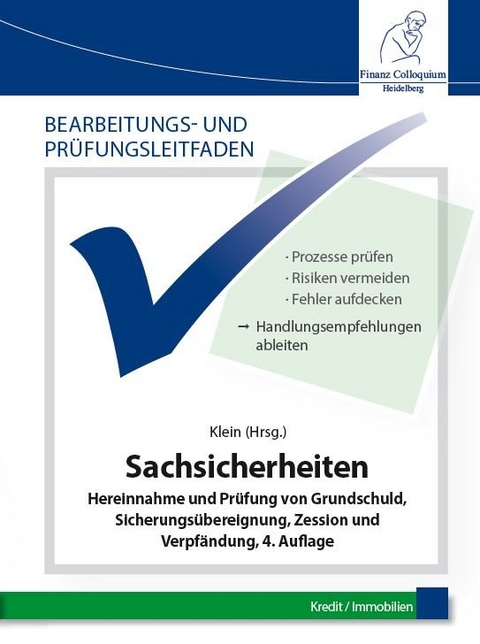 Finanz Colloquium
Heidelberg

BEARBEITUNGS- UND PRÜFUNGSLEITFADEN

· Prozesse prüfen
· Risiken vermeiden
· Fehler aufdecken
→ Handlungsempfehlungen ableiten

Klein (Hrsg.)

Sachsicherheiten

Hereinnahme und Prüfung von Grundschuld, Sicherungsübereignung, Zession und Verpfändung, 4. Auflage

Kredit / Immobilien